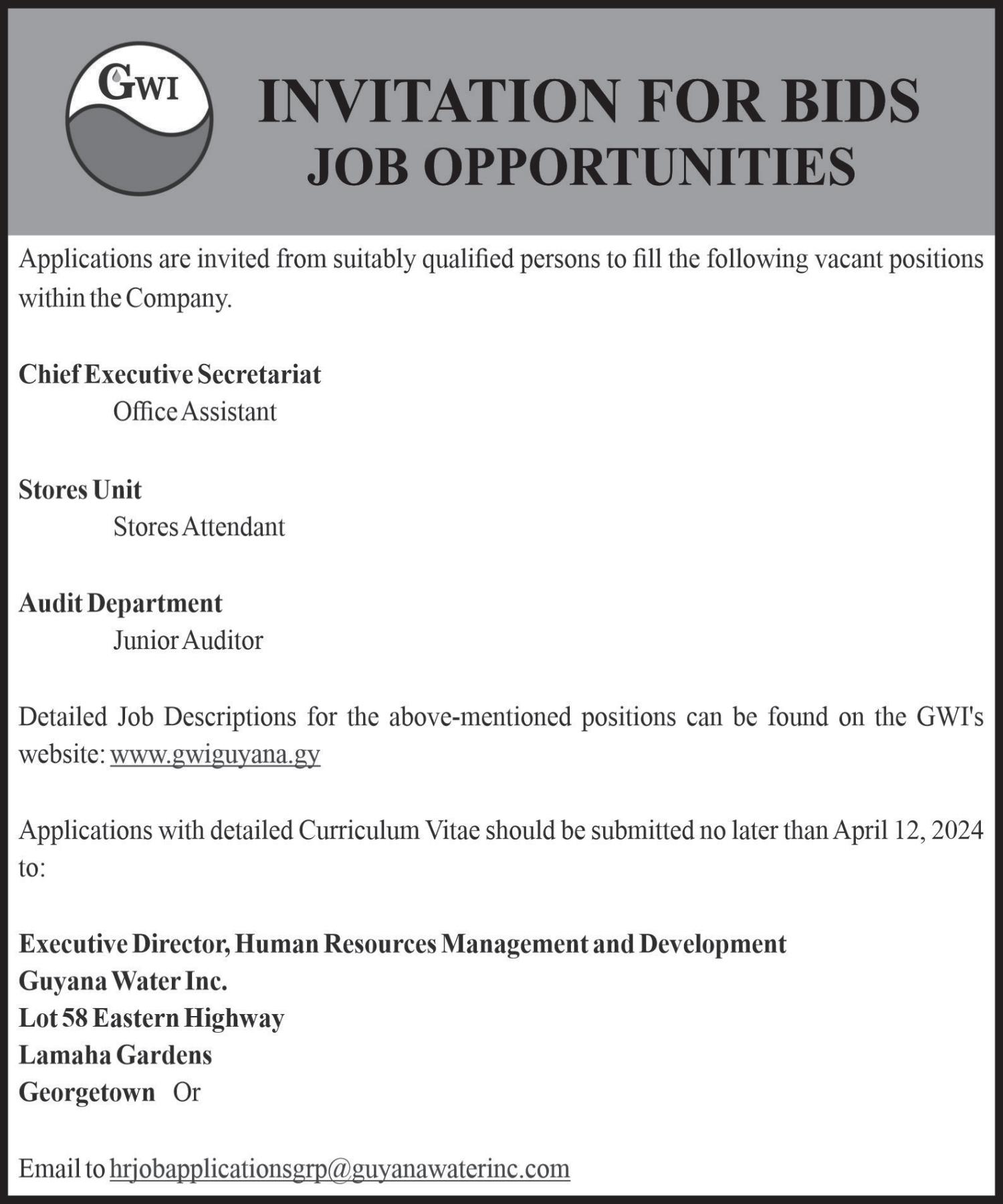 GWI

INVITATION FOR BIDS
JOB OPPORTUNITIES

Applications are invited from suitably qualified persons to fill the following vacant positions within the Company.

Chief Executive Secretariat
Office Assistant

Stores Unit
Stores Attendant

Audit Department
Junior Auditor

Detailed Job Descriptions for the above-mentioned positions can be found on the GWI's website: www.gwiguyana.gy

Applications with detailed Curriculum Vitae should be submitted no later than April 12, 2024 to:

Executive Director, Human Resources Management and Development
Guyana Water Inc.
Lot 58 Eastern Highway
Lamaha Gardens
Georgetown Or

Email to hrjobapplicationsgrp@guyanawaterinc.com